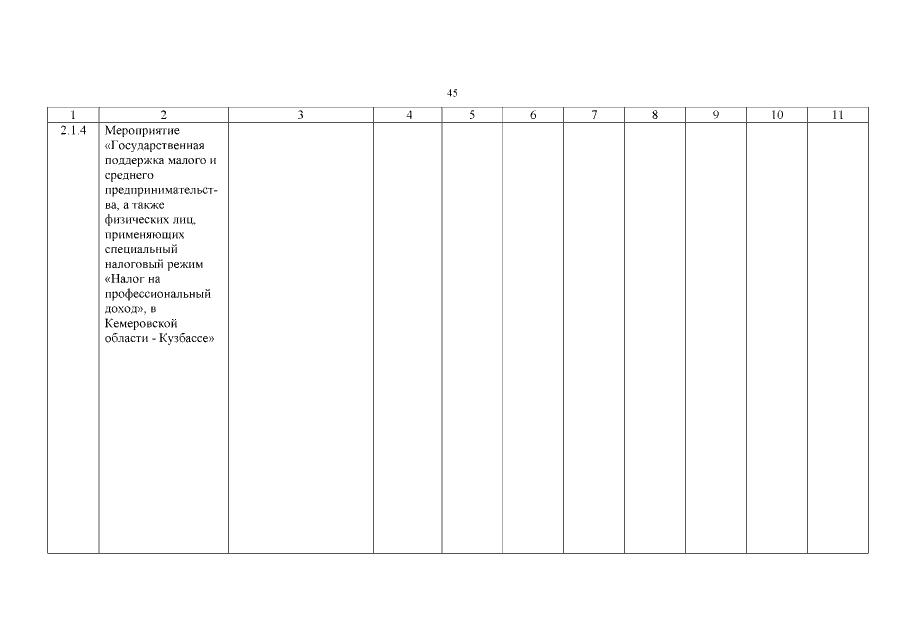 45

| 1 | 2 | 3 | 4 | 5 | 6 | 7 | 8 | 9 | 10 | 11 |
|---|---|---|---|---|---|---|---|---|---|---|
| 2.1.4 | Мероприятие «Государственная поддержка малого и среднего предпринимательства, а также физических лиц, применяющих специальный налоговый режим «Налог на профессиональный доход», в Кемеровской области - Кузбассе» | | | | | | | | | |